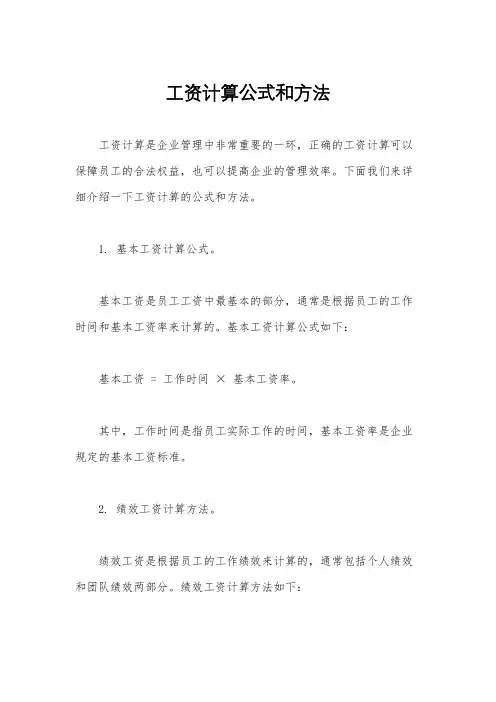 工资计算公式和方法

工资计算是企业管理中非常重要的一环，正确的工资计算可以保障员工的合法权益，也可以提高企业的管理效率。下面我们来详细介绍一下工资计算的公式和方法。

1. 基本工资计算公式。

基本工资是员工工资中最基本的部分，通常是根据员工的工作时间和基本工资率来计算的。基本工资计算公式如下：

基本工资 = 工作时间 × 基本工资率。

其中，工作时间是指员工实际工作的时间，基本工资率是企业规定的基本工资标准。

2. 绩效工资计算方法。

绩效工资是根据员工的工作绩效来计算的，通常包括个人绩效和团队绩效两部分。绩效工资计算方法如下：